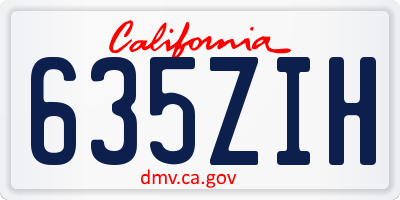 California

635ZIH

dmv.ca.gov